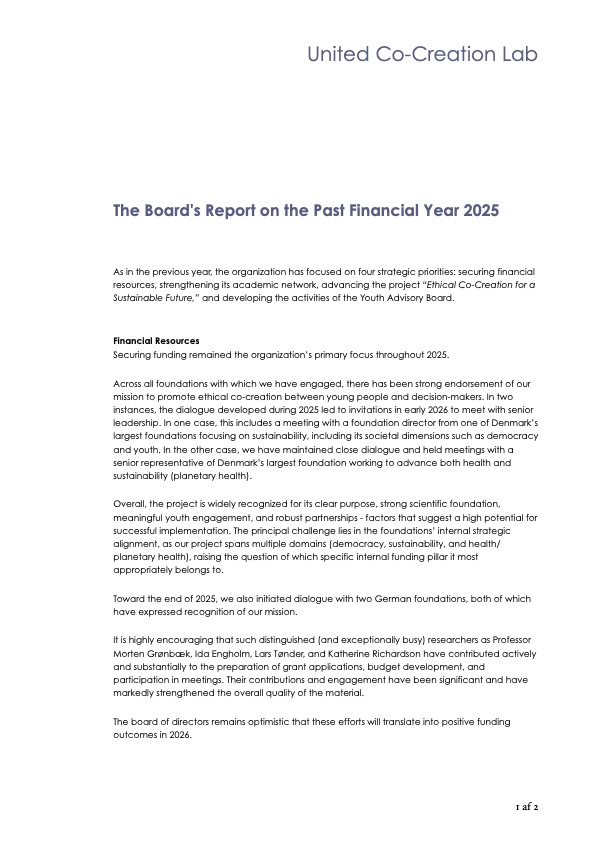 United Co-Creation Lab

The Board's Report on the Past Financial Year 2025

As in the previous year, the organization has focused on four strategic priorities: securing financial resources, strengthening its academic network, advancing the project "Ethical Co-Creation for a Sustainable Future," and developing the activities of the Youth Advisory Board.

Financial Resources
Securing funding remained the organization's primary focus throughout 2025.

Across all foundations with which we have engaged, there has been strong endorsement of our mission to promote ethical co-creation between young people and decision-makers. In two instances, the dialogue developed during 2025 led to invitations in early 2026 to meet with senior leadership. In one case, this includes a meeting with a foundation director from one of Denmark's largest foundations focusing on sustainability, including its societal dimensions such as democracy and youth. In the other case, we have maintained close dialogue and held meetings with a senior representative of Denmark's largest foundation working to advance both health and sustainability (planetary health).

Overall, the project is widely recognized for its clear purpose, strong scientific foundation, meaningful youth engagement, and robust partnerships - factors that suggest a high potential for successful implementation. The principal challenge lies in the foundations' internal strategic alignment, as our project spans multiple domains (democracy, sustainability, and health/ planetary health), raising the question of which specific internal funding pillar it most appropriately belongs to.

Toward the end of 2025, we also initiated dialogue with two German foundations, both of which have expressed recognition of our mission.

It is highly encouraging that such distinguished (and exceptionally busy) researchers as Professor Morten Grønbæk, Ida Engholm, Lars Tønder, and Katherine Richardson have contributed actively and substantially to the preparation of grant applications, budget development, and participation in meetings. Their contributions and engagement have been significant and have markedly strengthened the overall quality of the material.

The board of directors remains optimistic that these efforts will translate into positive funding outcomes in 2026.

1 af 2